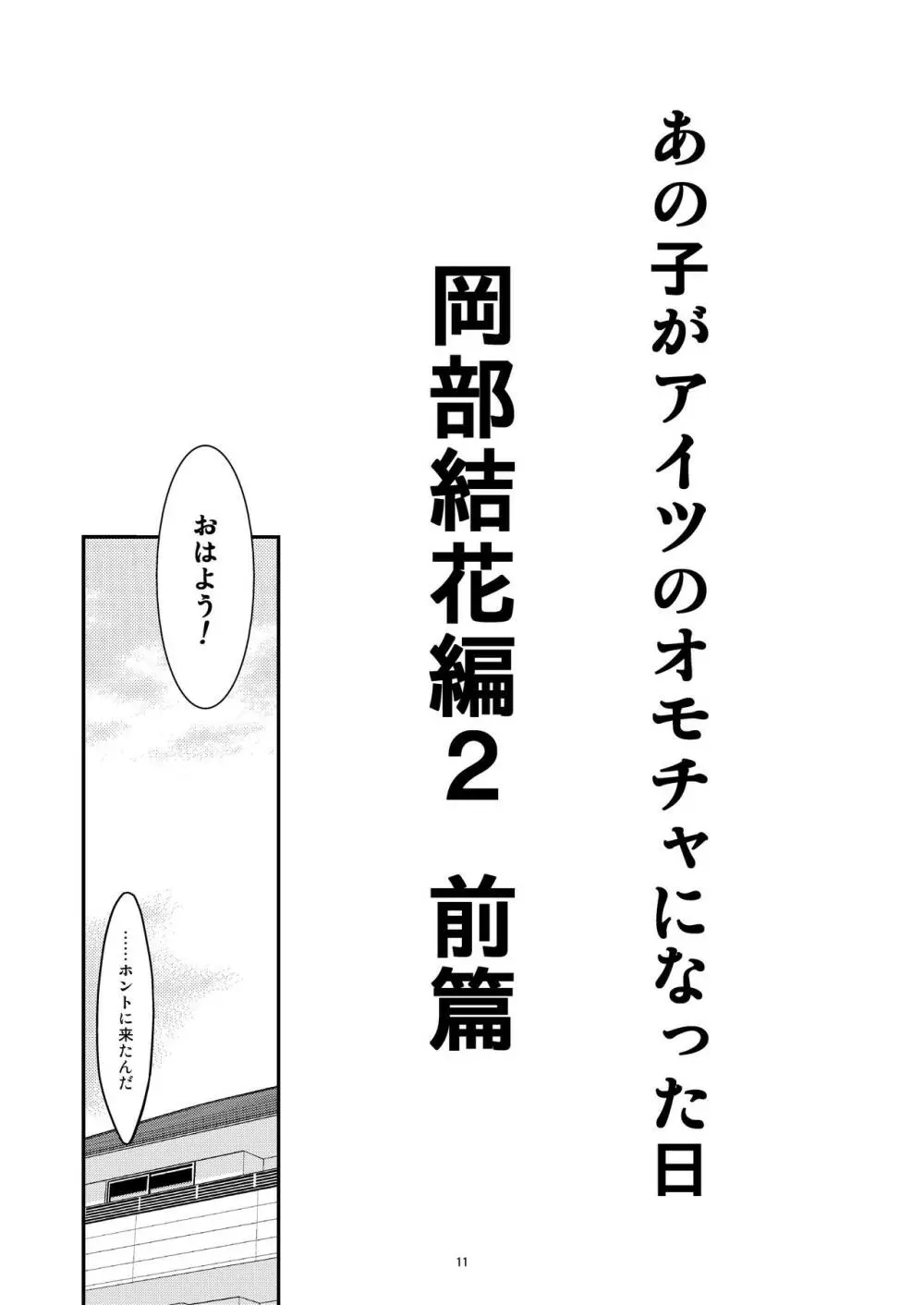 あの子がアイツのオモチャになった日

岡部結花編2　前篇

おはよう！

……ホントに来たんだ

11